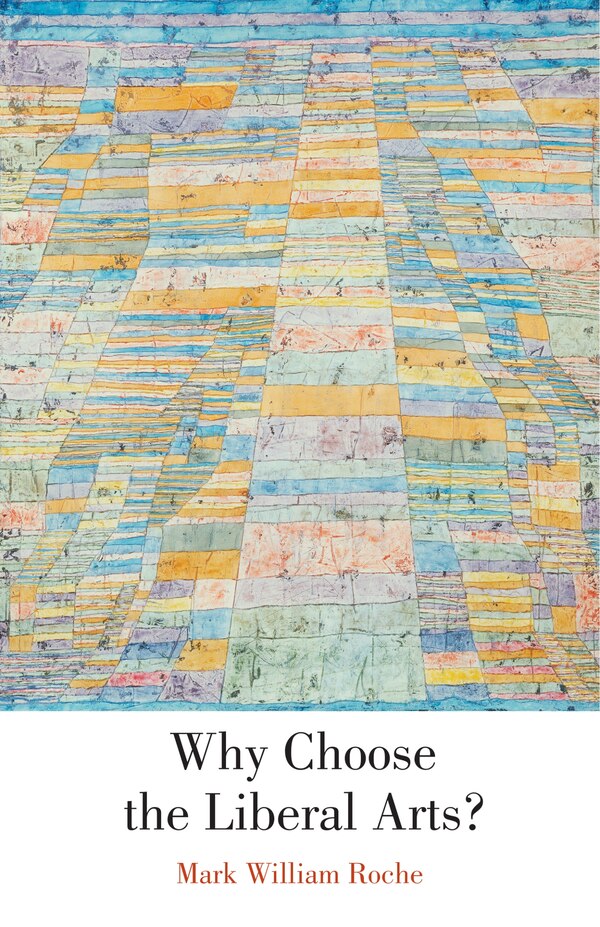 Why Choose the Liberal Arts?

Mark William Roche